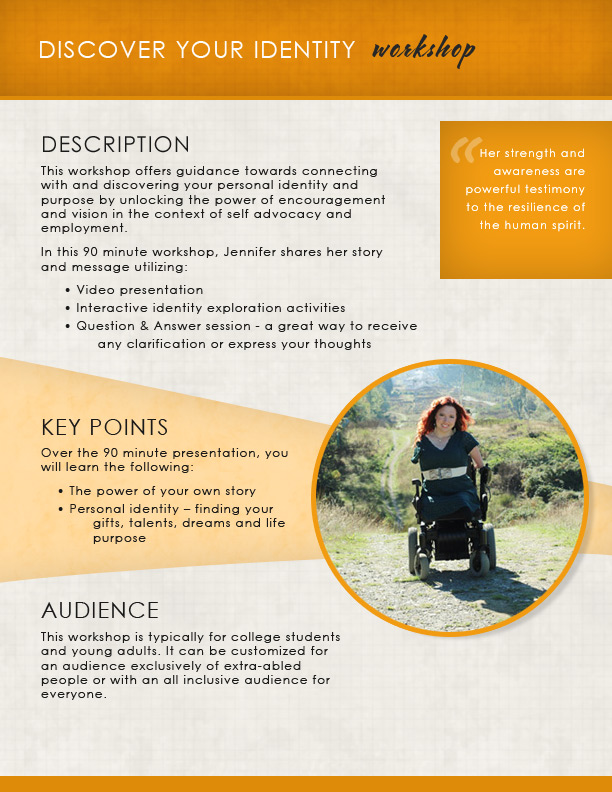 DISCOVER YOUR IDENTITY workshop

DESCRIPTION

This workshop offers guidance towards connecting with and discovering your personal identity and purpose by unlocking the power of encouragement and vision in the context of self advocacy and employment.

In this 90 minute workshop, Jennifer shares her story and message utilizing:

• Video presentation
• Interactive identity exploration activities
• Question & Answer session - a great way to receive any clarification or express your thoughts

"Her strength and awareness are powerful testimony to the resilience of the human spirit.

KEY POINTS

Over the 90 minute presentation, you will learn the following:

• The power of your own story
• Personal identity – finding your gifts, talents, dreams and life purpose

AUDIENCE

This workshop is typically for college students and young adults. It can be customized for an audience exclusively of extra-abled people or with an all inclusive audience for everyone.